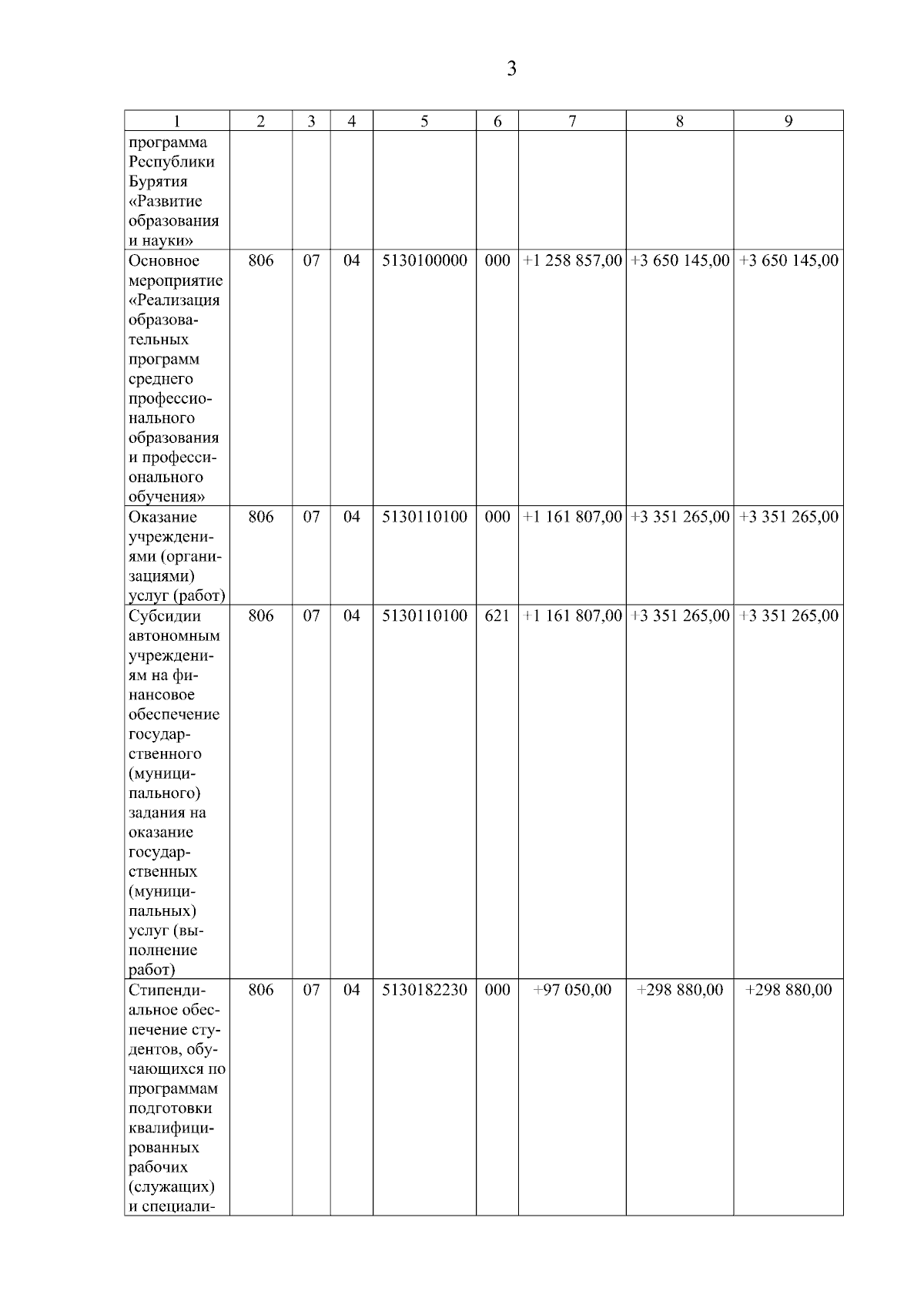 3

| 1 | 2 | 3 | 4 | 5 | 6 | 7 | 8 | 9 |
|---|---|---|---|---|---|---|---|---|
| программа Республики Бурятия «Развитие образования и науки» | | | | | | | | |
| Основное мероприятие «Реализация образовательных программ среднего профессионального образования и профессионального обучения» | 806 | 07 | 04 | 5130100000 | 000 | +1 258 857,00 | +3 650 145,00 | +3 650 145,00 |
| Оказание учреждениями (организациями) услуг (работ) | 806 | 07 | 04 | 5130110100 | 000 | +1 161 807,00 | +3 351 265,00 | +3 351 265,00 |
| Субсидии автономным учреждениям на финансовое обеспечение государственного (муниципального) задания на оказание государственных (муниципальных) услуг (выполнение работ) | 806 | 07 | 04 | 5130110100 | 621 | +1 161 807,00 | +3 351 265,00 | +3 351 265,00 |
| Стипендиальное обеспечение студентов, обучающихся по программам подготовки квалифицированных рабочих (служащих) и специали- | 806 | 07 | 04 | 5130182230 | 000 | +97 050,00 | +298 880,00 | +298 880,00 |